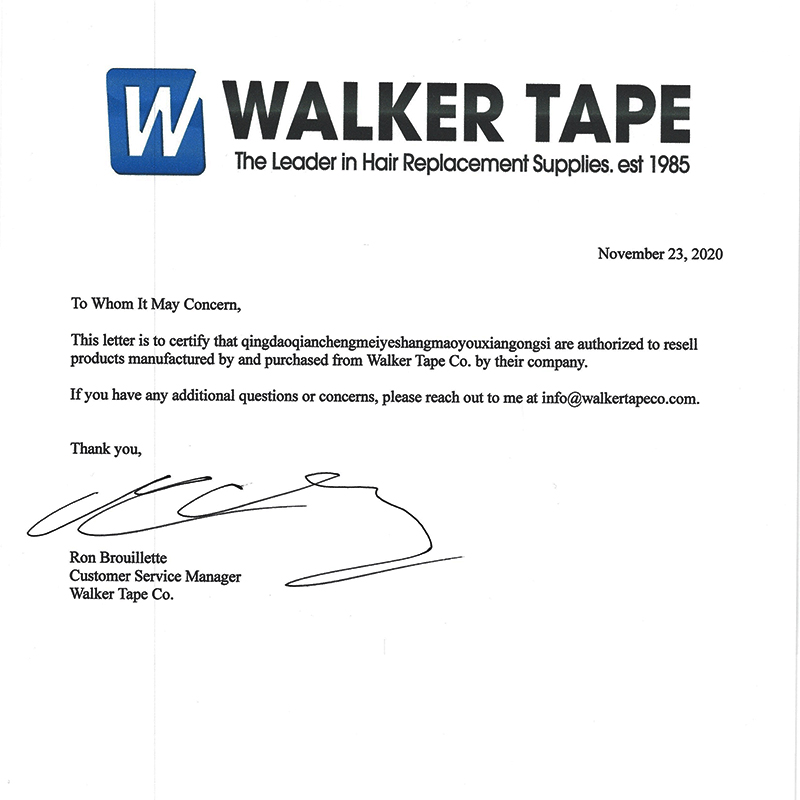 W WALKER TAPE
The Leader in Hair Replacement Supplies. est 1985

November 23, 2020

To Whom It May Concern,

This letter is to certify that qingdaoqianchengmeiyeshangmaoyouxiangongsi are authorized to resell products manufactured by and purchased from Walker Tape Co. by their company.

If you have any additional questions or concerns, please reach out to me at info@walkertapeco.com.

Thank you,

Ron Brouillette
Customer Service Manager
Walker Tape Co.